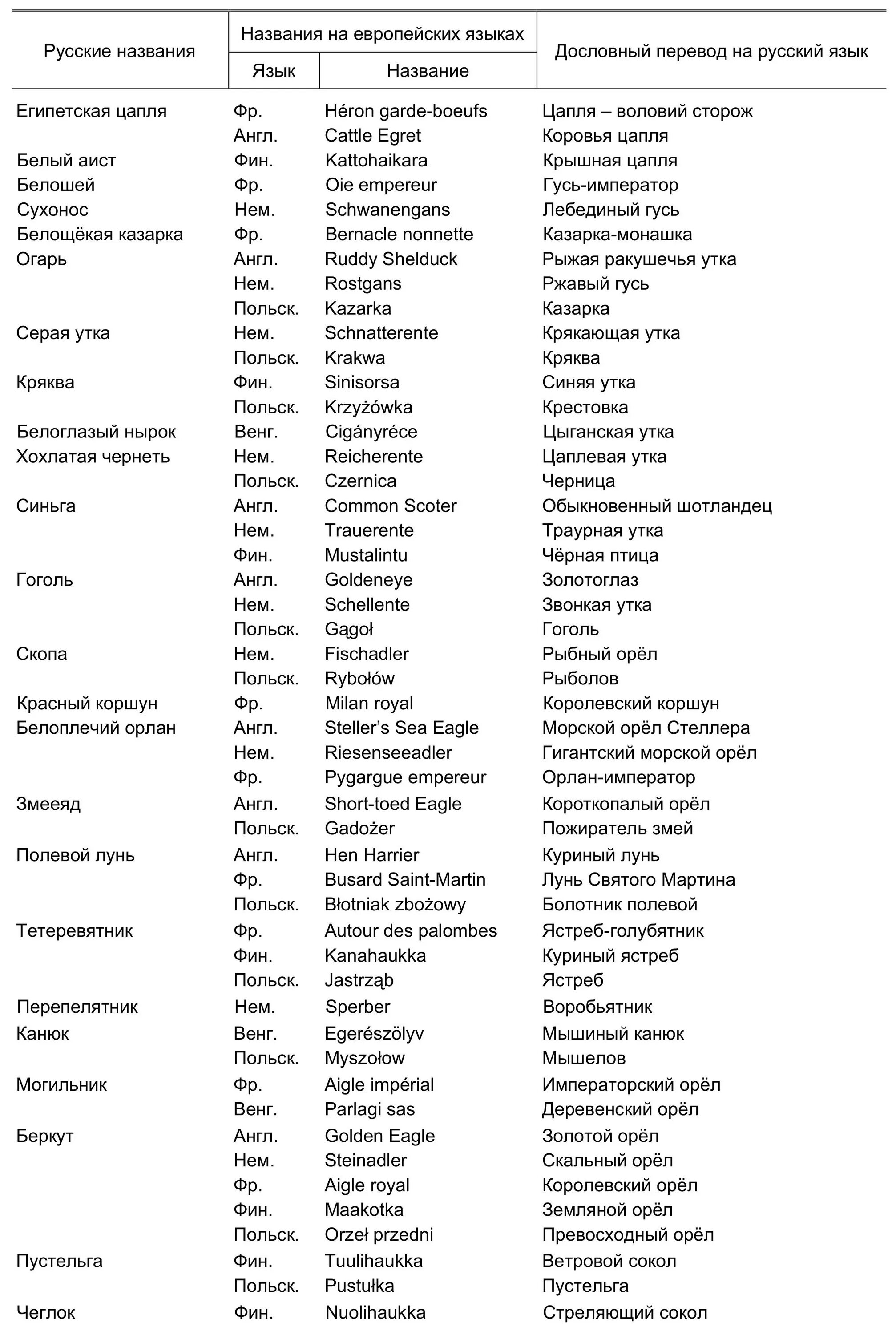 | Русские названия | Названия на европейских языках: Язык | Названия на европейских языках: Название | Дословный перевод на русский язык |
|---|---|---|---|
| Египетская цапля | Фр. | Héron garde-boeufs | Цапля – воловий сторож |
| | Англ. | Cattle Egret | Коровья цапля |
| Белый аист | Фин. | Kattohaikara | Крышная цапля |
| Белошей | Фр. | Oie empereur | Гусь-император |
| Сухонос | Нем. | Schwanengans | Лебединый гусь |
| Белощёкая казарка | Фр. | Bernacle nonnette | Казарка-монашка |
| Огарь | Англ. | Ruddy Shelduck | Рыжая ракушечья утка |
| | Нем. | Rostgans | Ржавый гусь |
| | Польск. | Kazarka | Казарка |
| Серая утка | Нем. | Schnatterente | Крякающая утка |
| | Польск. | Krakwa | Кряква |
| Кряква | Фин. | Sinisorsa | Синяя утка |
| | Польск. | Krzyżówka | Крестовка |
| Белоглазый нырок | Венг. | Cigányréce | Цыганская утка |
| Хохлатая чернеть | Нем. | Reicherente | Цаплевая утка |
| | Польск. | Czernica | Черница |
| Синьга | Англ. | Common Scoter | Обыкновенный шотландец |
| | Нем. | Trauerente | Траурная утка |
| | Фин. | Mustalintu | Чёрная птица |
| Гоголь | Англ. | Goldeneye | Золотоглаз |
| | Нем. | Schellente | Звонкая утка |
| | Польск. | Gągoł | Гоголь |
| Скопа | Нем. | Fischadler | Рыбный орёл |
| | Польск. | Rybołów | Рыболов |
| Красный коршун | Фр. | Milan royal | Королевский коршун |
| Белоплечий орлан | Англ. | Steller's Sea Eagle | Морской орёл Стеллера |
| | Нем. | Riesenseeadler | Гигантский морской орёл |
| | Фр. | Pygargue empereur | Орлан-император |
| Змееяд | Англ. | Short-toed Eagle | Короткопалый орёл |
| | Польск. | Gadożer | Пожиратель змей |
| Полевой лунь | Англ. | Hen Harrier | Куриный лунь |
| | Фр. | Busard Saint-Martin | Лунь Святого Мартина |
| | Польск. | Błotniak zbożowy | Болотник полевой |
| Тетеревятник | Фр. | Autour des palombes | Ястреб-голубятник |
| | Фин. | Kanahaukka | Куриный ястреб |
| | Польск. | Jastrząb | Ястреб |
| Перепелятник | Нем. | Sperber | Воробьятник |
| Канюк | Венг. | Egerészölyv | Мышиный канюк |
| | Польск. | Myszołow | Мышелов |
| Могильник | Фр. | Aigle impérial | Императорский орёл |
| | Венг. | Parlagi sas | Деревенский орёл |
| Беркут | Англ. | Golden Eagle | Золотой орёл |
| | Нем. | Steinadler | Скальный орёл |
| | Фр. | Aigle royal | Королевский орёл |
| | Фин. | Maakotka | Земляной орёл |
| | Польск. | Orzeł przedni | Превосходный орёл |
| Пустельга | Фин. | Tuulihaukka | Ветровой сокол |
| | Польск. | Pustułka | Пустельга |
| Чеглок | Фин. | Nuolihaukka | Стреляющий сокол |